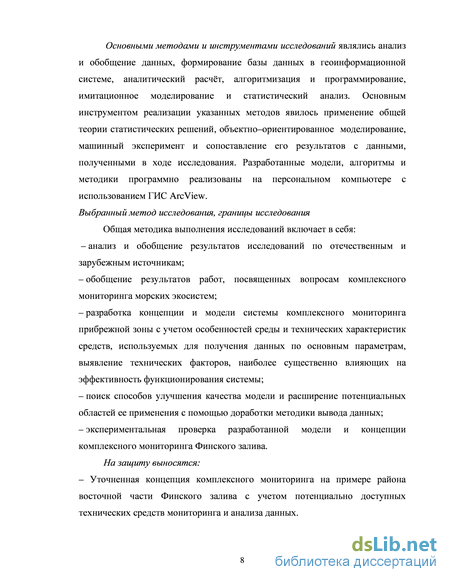 Основными методами и инструментами исследований являлись анализ и обобщение данных, формирование базы данных в геоинформационной системе, аналитический расчёт, алгоритмизация и программирование, имитационное моделирование и статистический анализ. Основным инструментом реализации указанных методов явилось применение общей теории статистических решений, объектно–ориентированное моделирование, машинный эксперимент и сопоставление его результатов с данными, полученными в ходе исследования. Разработанные модели, алгоритмы и методики программно реализованы на персональном компьютере с использованием ГИС ArcView.

Выбранный метод исследования, границы исследования

Общая методика выполнения исследований включает в себя:

– анализ и обобщение результатов исследований по отечественным и зарубежным источникам;

– обобщение результатов работ, посвященных вопросам комплексного мониторинга морских экосистем;

– разработка концепции и модели системы комплексного мониторинга прибрежной зоны с учетом особенностей среды и технических характеристик средств, используемых для получения данных по основным параметрам, выявление технических факторов, наиболее существенно влияющих на эффективность функционирования системы;

– поиск способов улучшения качества модели и расширение потенциальных областей ее применения с помощью доработки методики вывода данных;

– экспериментальная проверка разработанной модели и концепции комплексного мониторинга Финского залива.

На защиту выносятся:

– Уточненная концепция комплексного мониторинга на примере района восточной части Финского залива с учетом потенциально доступных технических средств мониторинга и анализа данных.

8

dsLib.net
библиотека диссертаций